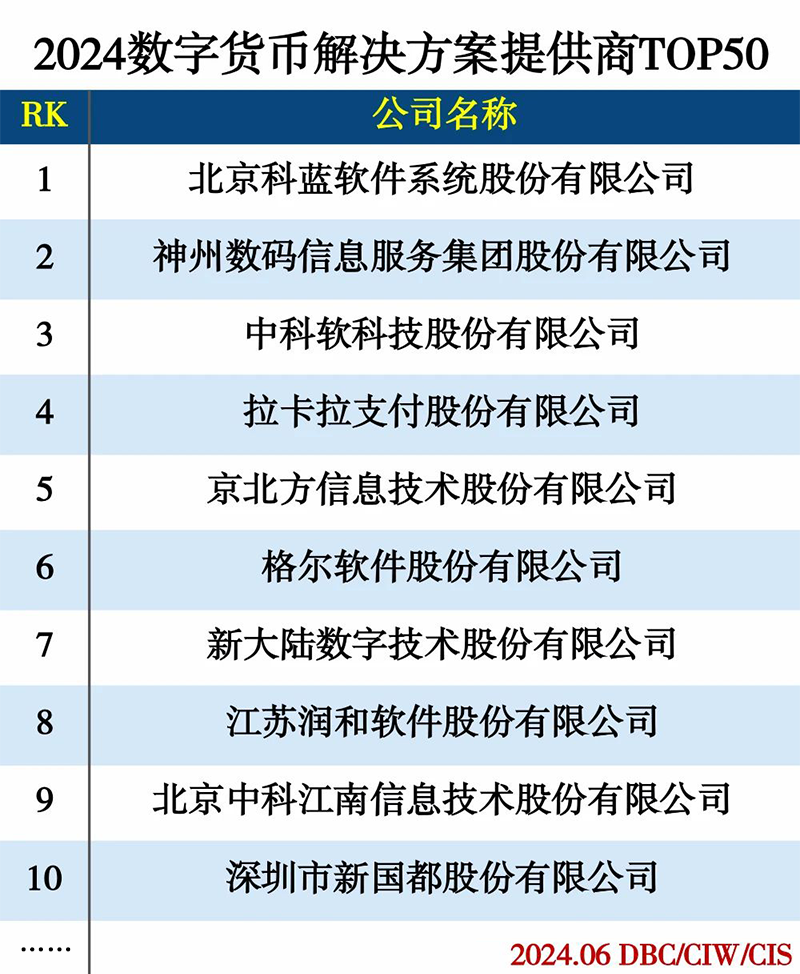 2024数字货币解决方案提供商TOP50

| RK | 公司名称 |
|---|---|
| 1 | 北京科蓝软件系统股份有限公司 |
| 2 | 神州数码信息服务集团股份有限公司 |
| 3 | 中科软科技股份有限公司 |
| 4 | 拉卡拉支付股份有限公司 |
| 5 | 京北方信息技术股份有限公司 |
| 6 | 格尔软件股份有限公司 |
| 7 | 新大陆数字技术股份有限公司 |
| 8 | 江苏润和软件股份有限公司 |
| 9 | 北京中科江南信息技术股份有限公司 |
| 10 | 深圳市新国都股份有限公司 |
| …… | 2024.06 DBC/CIW/CIS |